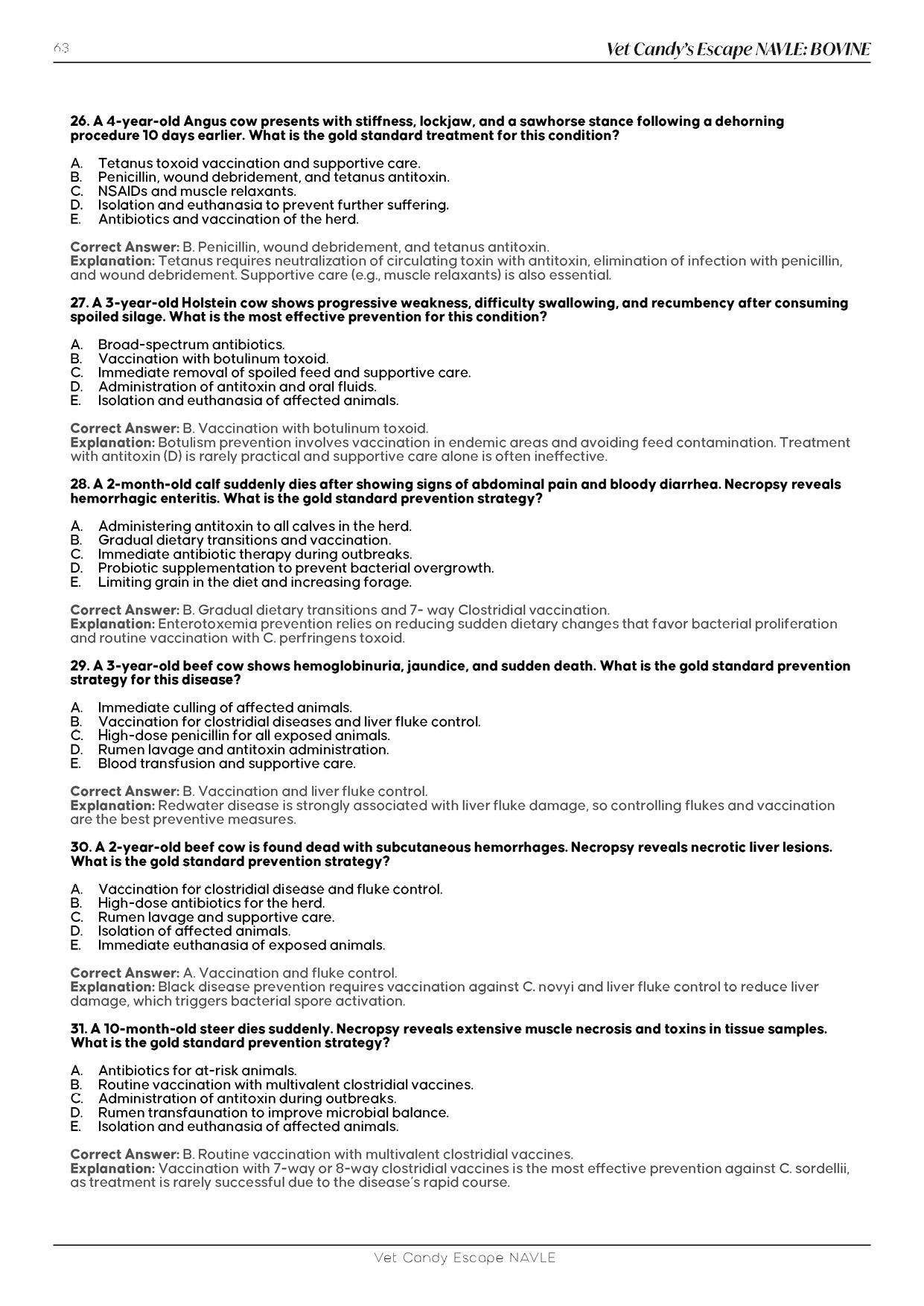 63

Vet Candy's Escape NAVLE: BOVINE

26. A 4-year-old Angus cow presents with stiffness, lockjaw, and a sawhorse stance following a dehorning procedure 10 days earlier. What is the gold standard treatment for this condition?

A. Tetanus toxoid vaccination and supportive care.
B. Penicillin, wound debridement, and tetanus antitoxin.
C. NSAIDs and muscle relaxants.
D. Isolation and euthanasia to prevent further suffering.
E. Antibiotics and vaccination of the herd.

Correct Answer: B. Penicillin, wound debridement, and tetanus antitoxin.
Explanation: Tetanus requires neutralization of circulating toxin with antitoxin, elimination of infection with penicillin, and wound debridement. Supportive care (e.g., muscle relaxants) is also essential.

27. A 3-year-old Holstein cow shows progressive weakness, difficulty swallowing, and recumbency after consuming spoiled silage. What is the most effective prevention for this condition?

A. Broad-spectrum antibiotics.
B. Vaccination with botulinum toxoid.
C. Immediate removal of spoiled feed and supportive care.
D. Administration of antitoxin and oral fluids.
E. Isolation and euthanasia of affected animals.

Correct Answer: B. Vaccination with botulinum toxoid.
Explanation: Botulism prevention involves vaccination in endemic areas and avoiding feed contamination. Treatment with antitoxin (D) is rarely practical and supportive care alone is often ineffective.

28. A 2-month-old calf suddenly dies after showing signs of abdominal pain and bloody diarrhea. Necropsy reveals hemorrhagic enteritis. What is the gold standard prevention strategy?

A. Administering antitoxin to all calves in the herd.
B. Gradual dietary transitions and vaccination.
C. Immediate antibiotic therapy during outbreaks.
D. Probiotic supplementation to prevent bacterial overgrowth.
E. Limiting grain in the diet and increasing forage.

Correct Answer: B. Gradual dietary transitions and 7- way Clostridial vaccination.
Explanation: Enterotoxemia prevention relies on reducing sudden dietary changes that favor bacterial proliferation and routine vaccination with C. perfringens toxoid.

29. A 3-year-old beef cow shows hemoglobinuria, jaundice, and sudden death. What is the gold standard prevention strategy for this disease?

A. Immediate culling of affected animals.
B. Vaccination for clostridial diseases and liver fluke control.
C. High-dose penicillin for all exposed animals.
D. Rumen lavage and antitoxin administration.
E. Blood transfusion and supportive care.

Correct Answer: B. Vaccination and liver fluke control.
Explanation: Redwater disease is strongly associated with liver fluke damage, so controlling flukes and vaccination are the best preventive measures.

30. A 2-year-old beef cow is found dead with subcutaneous hemorrhages. Necropsy reveals necrotic liver lesions. What is the gold standard prevention strategy?

A. Vaccination for clostridial disease and fluke control.
B. High-dose antibiotics for the herd.
C. Rumen lavage and supportive care.
D. Isolation of affected animals.
E. Immediate euthanasia of exposed animals.

Correct Answer: A. Vaccination and fluke control.
Explanation: Black disease prevention requires vaccination against C. novyi and liver fluke control to reduce liver damage, which triggers bacterial spore activation.

31. A 10-month-old steer dies suddenly. Necropsy reveals extensive muscle necrosis and toxins in tissue samples. What is the gold standard prevention strategy?

A. Antibiotics for at-risk animals.
B. Routine vaccination with multivalent clostridial vaccines.
C. Administration of antitoxin during outbreaks.
D. Rumen transfaunation to improve microbial balance.
E. Isolation and euthanasia of affected animals.

Correct Answer: B. Routine vaccination with multivalent clostridial vaccines.
Explanation: Vaccination with 7-way or 8-way clostridial vaccines is the most effective prevention against C. sordellii, as treatment is rarely successful due to the disease's rapid course.

Vet Candy Escape NAVLE